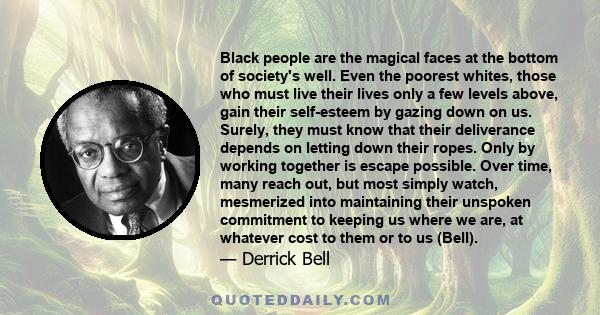 Black people are the magical faces at the bottom of society's well. Even the poorest whites, those who must live their lives only a few levels above, gain their self-esteem by gazing down on us. Surely, they must know that their deliverance depends on letting down their ropes. Only by working together is escape possible. Over time, many reach out, but most simply watch, mesmerized into maintaining their unspoken commitment to keeping us where we are, at whatever cost to them or to us (Bell).
— Derrick Bell

QUOTEDDAILY.COM